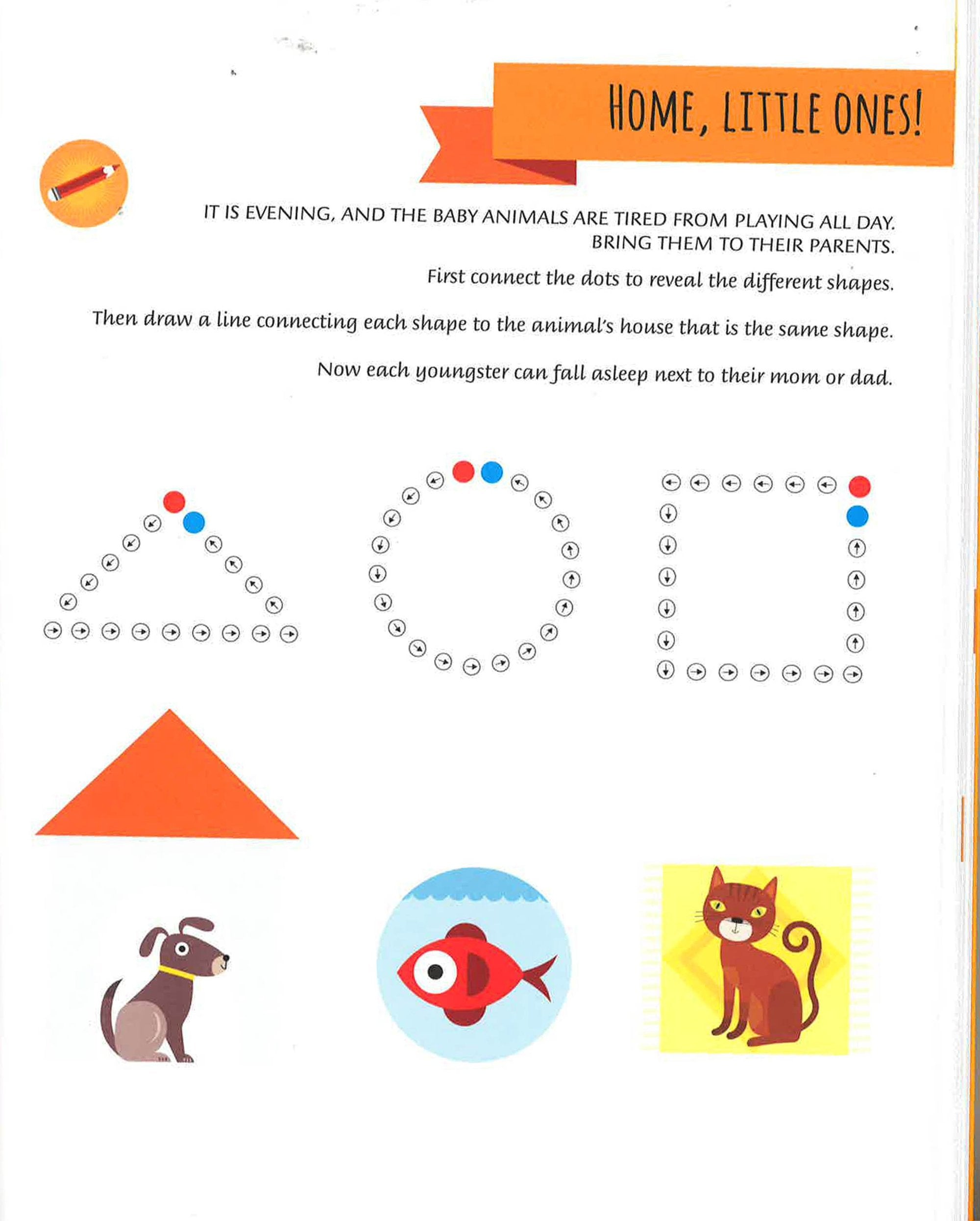 HOME, LITTLE ONES!

IT IS EVENING, AND THE BABY ANIMALS ARE TIRED FROM PLAYING ALL DAY. BRING THEM TO THEIR PARENTS.

First connect the dots to reveal the different shapes.

Then draw a line connecting each shape to the animal's house that is the same shape.

Now each youngster can fall asleep next to their mom or dad.